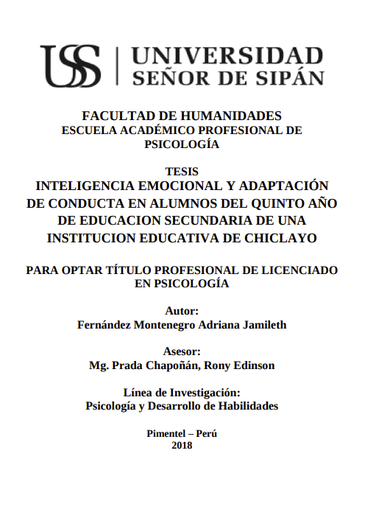 USS | UNIVERSIDAD SEÑOR DE SIPÁN

FACULTAD DE HUMANIDADES
ESCUELA ACADÉMICO PROFESIONAL DE PSICOLOGÍA

TESIS
INTELIGENCIA EMOCIONAL Y ADAPTACIÓN DE CONDUCTA EN ALUMNOS DEL QUINTO AÑO DE EDUCACION SECUNDARIA DE UNA INSTITUCION EDUCATIVA DE CHICLAYO

PARA OPTAR TÍTULO PROFESIONAL DE LICENCIADO EN PSICOLOGÍA

Autor:
Fernández Montenegro Adriana Jamileth

Asesor:
Mg. Prada Chapoñán, Rony Edinson

Línea de Investigación:
Psicología y Desarrollo de Habilidades

Pimentel – Perú
2018